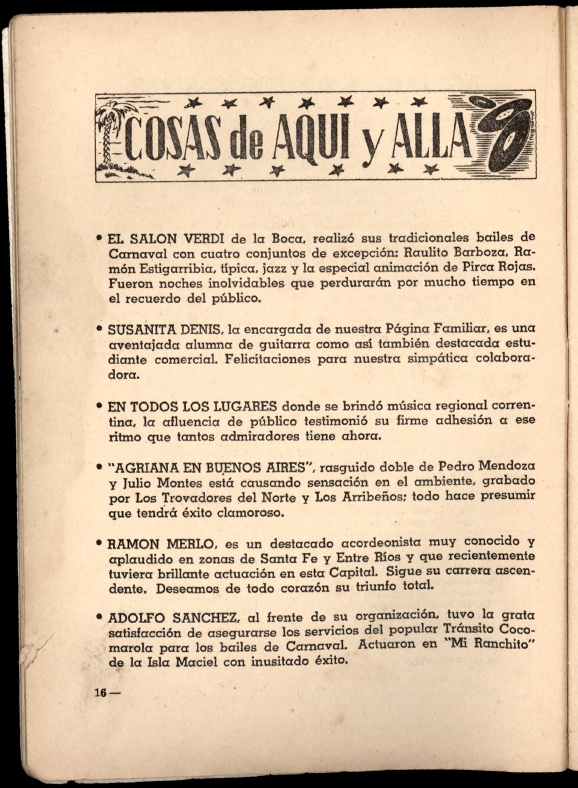 COSAS de AQUI y ALLA

• EL SALON VERDI de la Boca, realizó sus tradicionales bailes de Carnaval con cuatro conjuntos de excepción: Raulito Barboza, Ramón Estigarribia, típica, jazz y la especial animación de Pirca Rojas. Fueron noches inolvidables que perdurarán por mucho tiempo en el recuerdo del público.

• SUSANITA DENIS, la encargada de nuestra Página Familiar, es una aventajada alumna de guitarra como así también destacada estudiante comercial. Felicitaciones para nuestra simpática colaboradora.

• EN TODOS LOS LUGARES donde se brindó música regional correntina, la afluencia de público testimonió su firme adhesión a ese ritmo que tantos admiradores tiene ahora.

• "AGRIANA EN BUENOS AIRES", rasguido doble de Pedro Mendoza y Julio Montes está causando sensación en el ambiente, grabado por Los Trovadores del Norte y Los Arribeños; todo hace presumir que tendrá éxito clamoroso.

• RAMON MERLO, es un destacado acordeonista muy conocido y aplaudido en zonas de Santa Fe y Entre Ríos y que recientemente tuviera brillante actuación en esta Capital. Sigue su carrera ascendente. Deseamos de todo corazón su triunfo total.

• ADOLFO SANCHEZ, al frente de su organización, tuvo la grata satisfacción de asegurarse los servicios del popular Tránsito Cocomarola para los bailes de Carnaval. Actuaron en "Mi Ranchito" de la Isla Maciel con inusitado éxito.

16 —